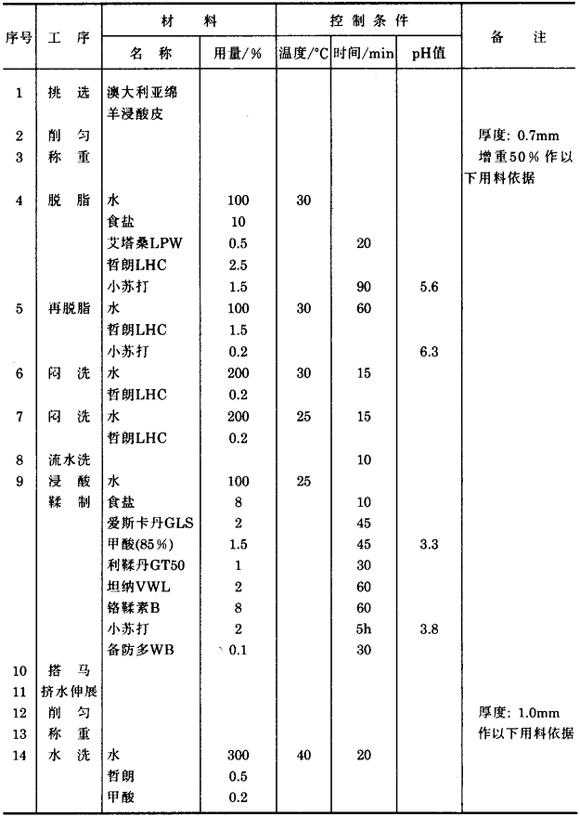 | 序号 | 工 序 | 材 料 名 称 | 材 料 用量/% | 控制条件 温度/°C | 控制条件 时间/min | 控制条件 pH值 | 备 注 |
|---|---|---|---|---|---|---|---|
| 1 | 挑 选 | 澳大利亚绵羊浸酸皮 | | | | | |
| 2 | 削 匀 | | | | | | 厚度: 0.7mm |
| 3 | 称 重 | | | | | | 增重50%作以下用料依据 |
| 4 | 脱 脂 | 水 | 100 | 30 | | | |
| | | 食盐 | 10 | | | | |
| | | 艾塔桑LPW | 0.5 | | 20 | | |
| | | 哲朗LHC | 2.5 | | | | |
| | | 小苏打 | 1.5 | | 90 | 5.6 | |
| 5 | 再脱脂 | 水 | 100 | 30 | 60 | | |
| | | 哲朗LHC | 1.5 | | | | |
| | | 小苏打 | 0.2 | | | 6.3 | |
| 6 | 闷 洗 | 水 | 200 | 30 | 15 | | |
| | | 哲朗LHC | 0.2 | | | | |
| 7 | 闷 洗 | 水 | 200 | 25 | 15 | | |
| | | 哲朗LHC | 0.2 | | | | |
| 8 | 流水洗 | | | | 10 | | |
| 9 | 浸 酸 鞣 制 | 水 | 100 | 25 | | | |
| | | 食盐 | 8 | | 10 | | |
| | | 爱斯卡丹GLS | 2 | | 45 | | |
| | | 甲酸(85%) | 1.5 | | 45 | 3.3 | |
| | | 利鞣丹GT50 | 1 | | 30 | | |
| | | 坦纳VWL | 2 | | 60 | | |
| | | 铬鞣素B | 8 | | 60 | | |
| | | 小苏打 | 2 | | 5h | 3.8 | |
| | | 备防多WB | 0.1 | | 30 | | |
| 10 | 搭 马 | | | | | | |
| 11 | 挤水伸展 | | | | | | |
| 12 | 削 匀 | | | | | | 厚度: 1.0mm |
| 13 | 称 重 | | | | | | 作以下用料依据 |
| 14 | 水 洗 | 水 | 300 | 40 | 20 | | |
| | | 哲朗 | 0.5 | | | | |
| | | 甲酸 | 0.2 | | | | |